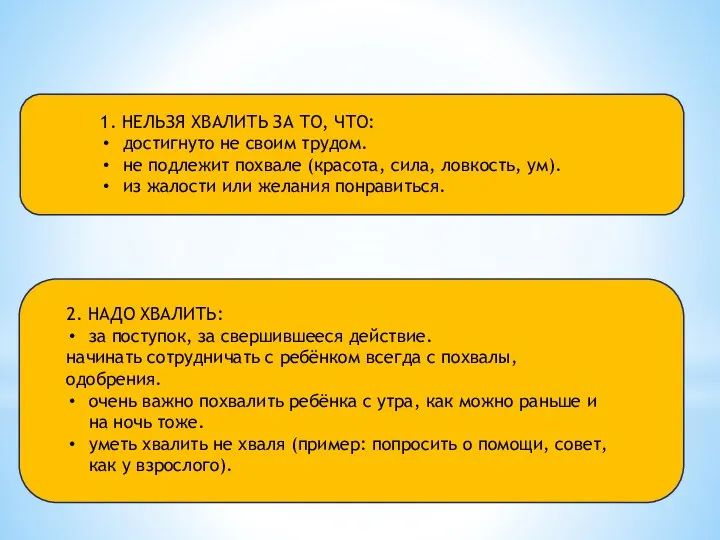 1. НЕЛЬЗЯ ХВАЛИТЬ ЗА ТО, ЧТО:
• достигнуто не своим трудом.
• не подлежит похвале (красота, сила, ловкость, ум).
• из жалости или желания понравиться.

2. НАДО ХВАЛИТЬ:
• за поступок, за свершившееся действие.
начинать сотрудничать с ребёнком всегда с похвалы, одобрения.
• очень важно похвалить ребёнка с утра, как можно раньше и на ночь тоже.
• уметь хвалить не хваля (пример: попросить о помощи, совет, как у взрослого).